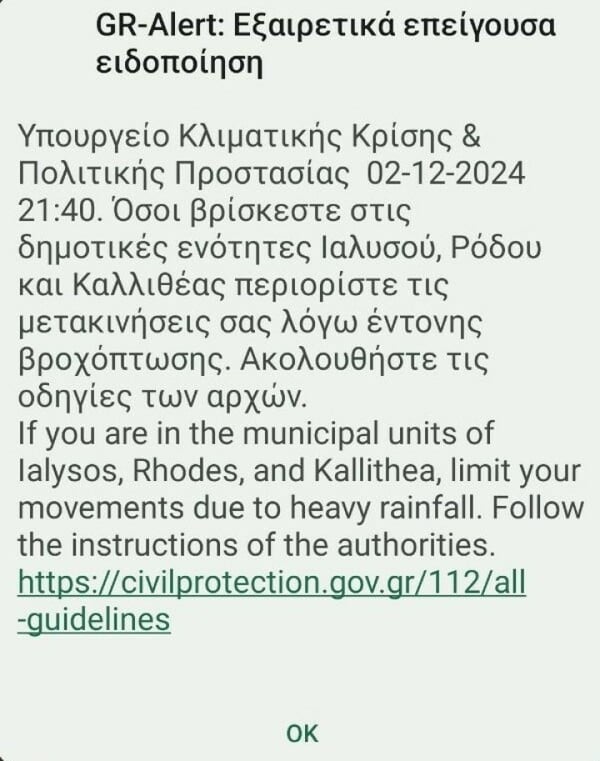 GR-Alert: Εξαιρετικά επείγουσα ειδοποίηση

Υπουργείο Κλιματικής Κρίσης & Πολιτικής Προστασίας 02-12-2024 21:40. Όσοι βρίσκεστε στις δημοτικές ενότητες Ιαλυσού, Ρόδου και Καλλιθέας περιορίστε τις μετακινήσεις σας λόγω έντονης βροχόπτωσης. Ακολουθήστε τις οδηγίες των αρχών.
If you are in the municipal units of Ialysos, Rhodes, and Kallithea, limit your movements due to heavy rainfall. Follow the instructions of the authorities. https://civilprotection.gov.gr/112/all-guidelines

OK